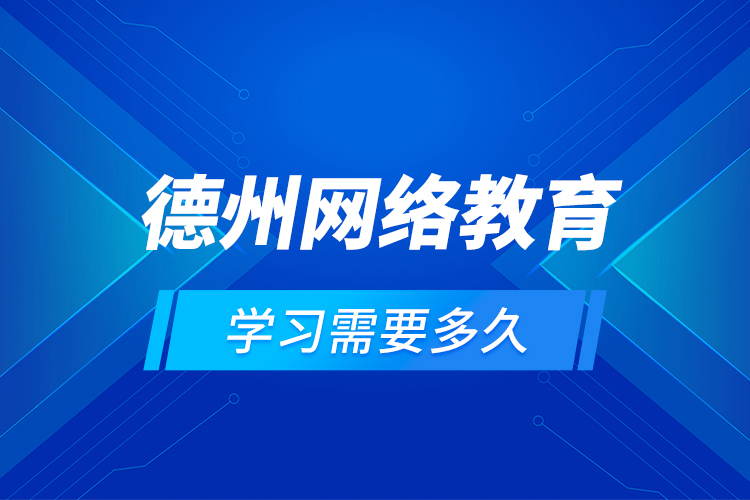 德州网络教育

学习需要多久